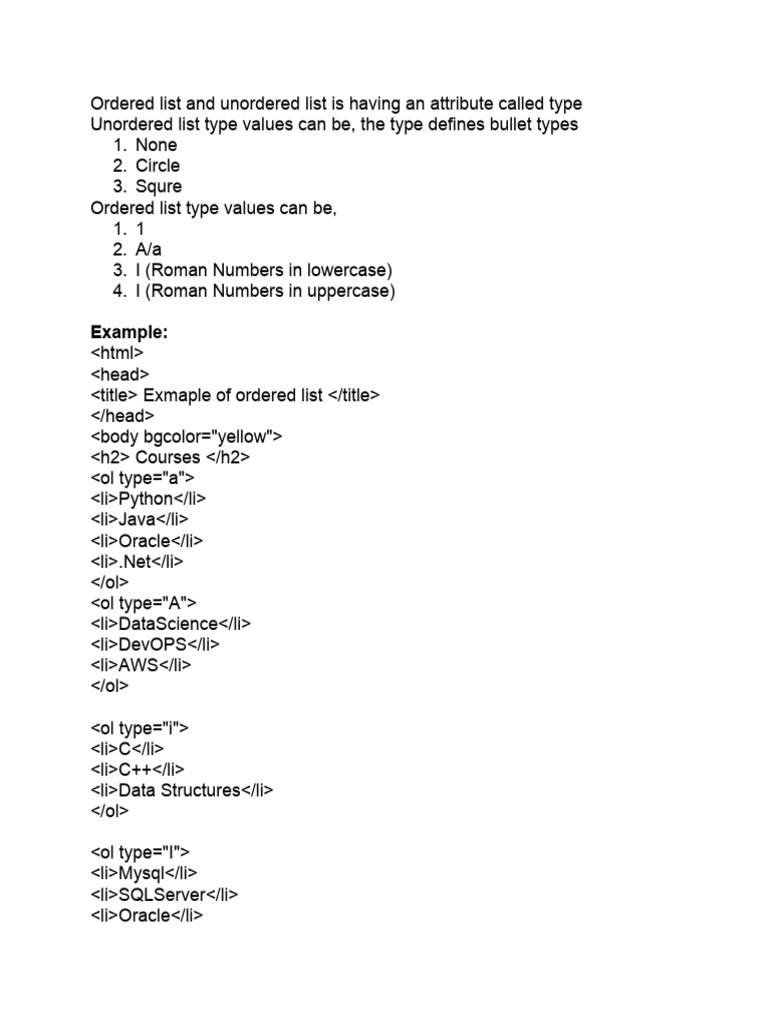 Ordered list and unordered list is having an attribute called type
Unordered list type values can be, the type defines bullet types
1. None
2. Circle
3. Squre
Ordered list type values can be,
1. 1
2. A/a
3. I (Roman Numbers in lowercase)
4. I (Roman Numbers in uppercase)

Example:
<html>
<head>
<title> Exmaple of ordered list </title>
</head>
<body bgcolor="yellow">
<h2> Courses </h2>
<ol type="a">
<li>Python</li>
<li>Java</li>
<li>Oracle</li>
<li>.Net</li>
</ol>
<ol type="A">
<li>DataScience</li>
<li>DevOPS</li>
<li>AWS</li>
</ol>

<ol type="i">
<li>C</li>
<li>C++</li>
<li>Data Structures</li>
</ol>

<ol type="I">
<li>Mysql</li>
<li>SQLServer</li>
<li>Oracle</li>